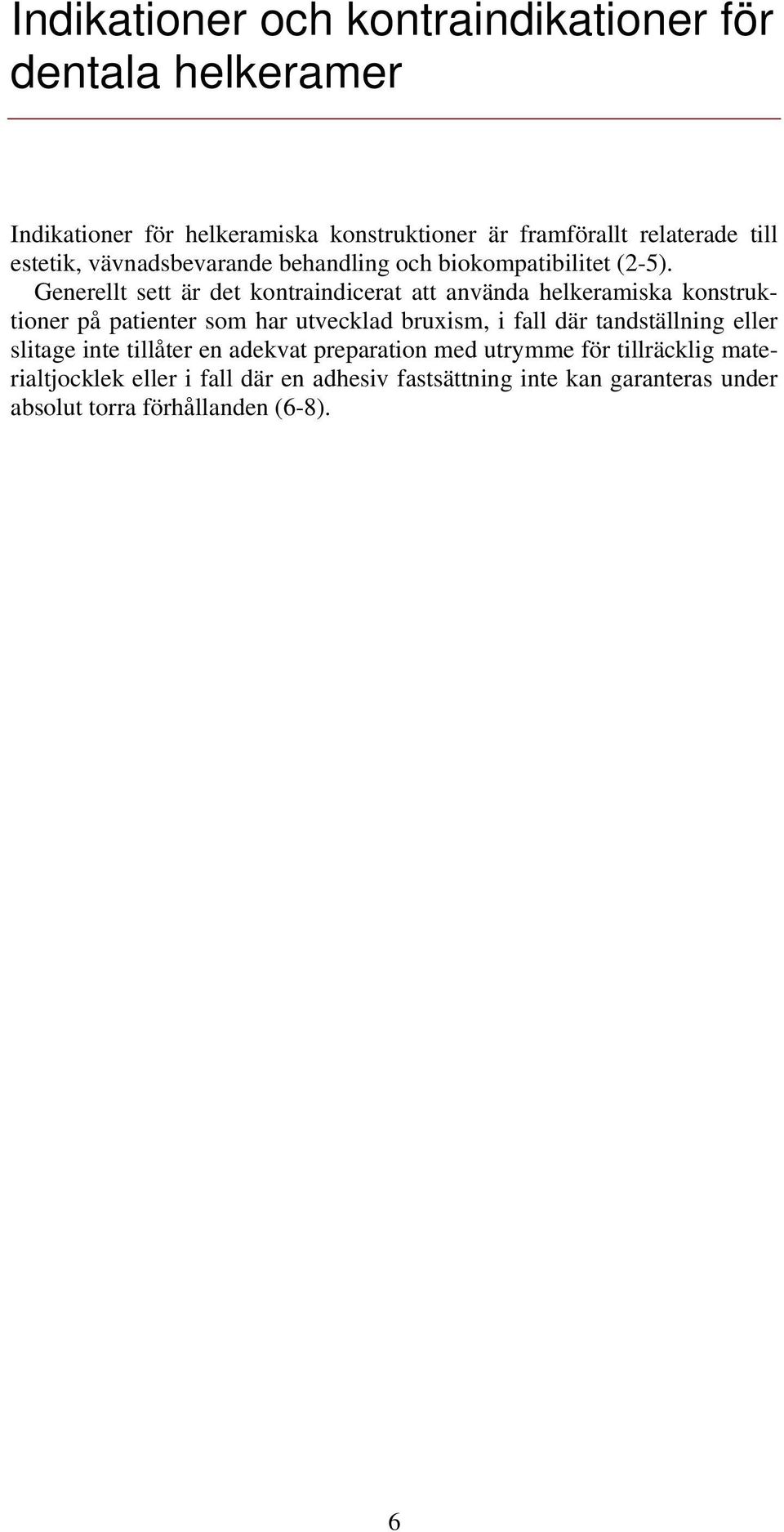 Indikationer och kontraindikationer för dentala helkeramer

Indikationer för helkeramiska konstruktioner är framförallt relaterade till estetik, vävnadsbevarande behandling och biokompatibilitet (2-5). Generellt sett är det kontraindicerat att använda helkeramiska konstruktioner på patienter som har utvecklad bruxism, i fall där tandställning eller slitage inte tillåter en adekvat preparation med utrymme för tillräcklig materialtjocklek eller i fall där en adhesiv fastsättning inte kan garanteras under absolut torra förhållanden (6-8).

6